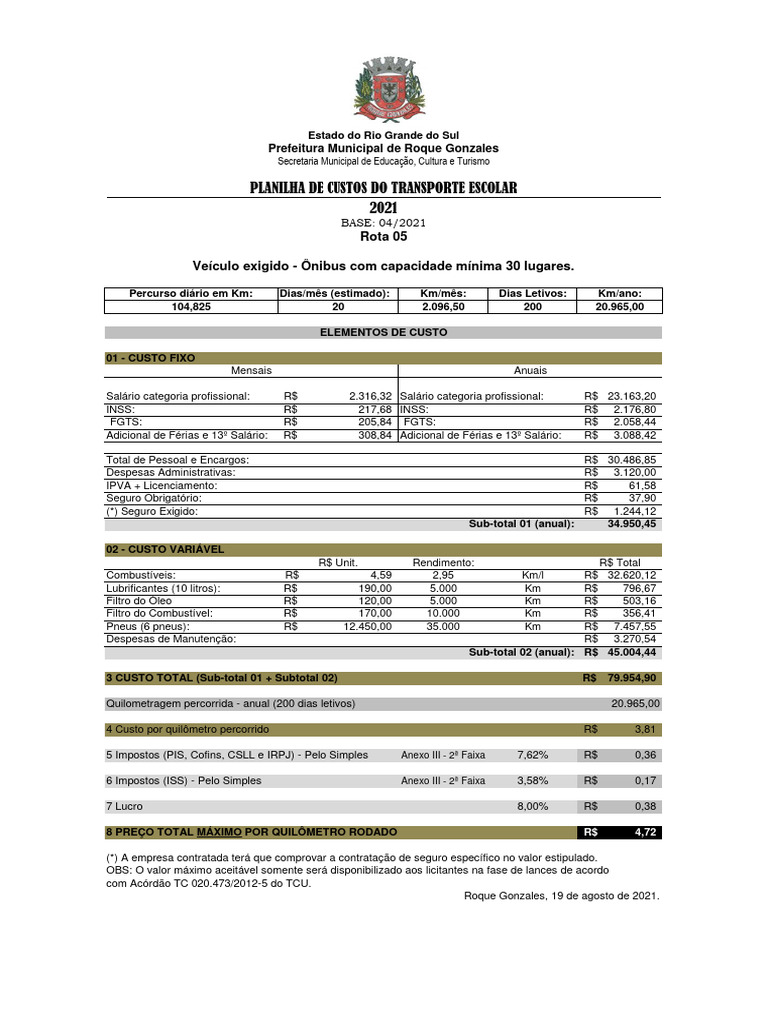 Estado do Rio Grande do Sul
Prefeitura Municipal de Roque Gonzales
Secretaria Municipal de Educação, Cultura e Turismo

PLANILHA DE CUSTOS DO TRANSPORTE ESCOLAR
2021
BASE: 04/2021
Rota 05

Veículo exigido - Ônibus com capacidade mínima 30 lugares.

| Percurso diário em Km: | Dias/mês (estimado): | Km/mês: | Dias Letivos: | Km/ano: |
|---|---|---|---|---|
| 104,825 | 20 | 2.096,50 | 200 | 20.965,00 |

ELEMENTOS DE CUSTO

01 - CUSTO FIXO

| Mensais | | | Anuais | | |
|---|---|---|---|---|---|
| Salário categoria profissional: | R$ | 2.316,32 | Salário categoria profissional: | R$ | 23.163,20 |
| INSS: | R$ | 217,68 | INSS: | R$ | 2.176,80 |
| FGTS: | R$ | 205,84 | FGTS: | R$ | 2.058,44 |
| Adicional de Férias e 13º Salário: | R$ | 308,84 | Adicional de Férias e 13º Salário: | R$ | 3.088,42 |

| | | |
|---|---|---|
| Total de Pessoal e Encargos: | R$ | 30.486,85 |
| Despesas Administrativas: | R$ | 3.120,00 |
| IPVA + Licenciamento: | R$ | 61,58 |
| Seguro Obrigatório: | R$ | 37,90 |
| (*) Seguro Exigido: | R$ | 1.244,12 |
| Sub-total 01 (anual): | | 34.950,45 |

02 - CUSTO VARIÁVEL

| | R$ Unit. | | Rendimento: | | R$ Total | |
|---|---|---|---|---|---|---|
| Combustíveis: | R$ | 4,59 | 2,95 | Km/l | R$ | 32.620,12 |
| Lubrificantes (10 litros): | R$ | 190,00 | 5.000 | Km | R$ | 796,67 |
| Filtro do Óleo | R$ | 120,00 | 5.000 | Km | R$ | 503,16 |
| Filtro do Combustível: | R$ | 170,00 | 10.000 | Km | R$ | 356,41 |
| Pneus (6 pneus): | R$ | 12.450,00 | 35.000 | Km | R$ | 7.457,55 |
| Despesas de Manutenção: | | | | | R$ | 3.270,54 |
| | | | | Sub-total 02 (anual): | R$ | 45.004,44 |

3 CUSTO TOTAL (Sub-total 01 + Subtotal 02) R$ 79.954,90

Quilometragem percorrida - anual (200 dias letivos) 20.965,00

4 Custo por quilômetro percorrido R$ 3,81

5 Impostos (PIS, Cofins, CSLL e IRPJ) - Pelo Simples Anexo III - 2ª Faixa 7,62% R$ 0,36

6 Impostos (ISS) - Pelo Simples Anexo III - 2ª Faixa 3,58% R$ 0,17

7 Lucro 8,00% R$ 0,38

8 PREÇO TOTAL MÁXIMO POR QUILÔMETRO RODADO R$ 4,72

(*) A empresa contratada terá que comprovar a contratação de seguro específico no valor estipulado.
OBS: O valor máximo aceitável somente será disponibilizado aos licitantes na fase de lances de acordo com Acórdão TC 020.473/2012-5 do TCU.

Roque Gonzales, 19 de agosto de 2021.